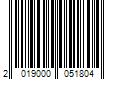 2 019000 051804